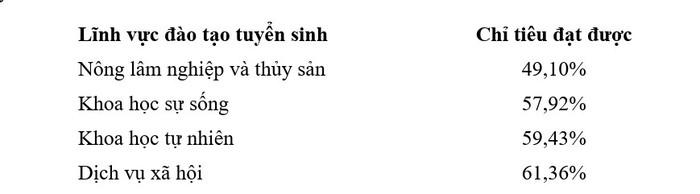 | Lĩnh vực đào tạo tuyển sinh | Chỉ tiêu đạt được |
|---|---|
| Nông lâm nghiệp và thủy sản | 49,10% |
| Khoa học sự sống | 57,92% |
| Khoa học tự nhiên | 59,43% |
| Dịch vụ xã hội | 61,36% |